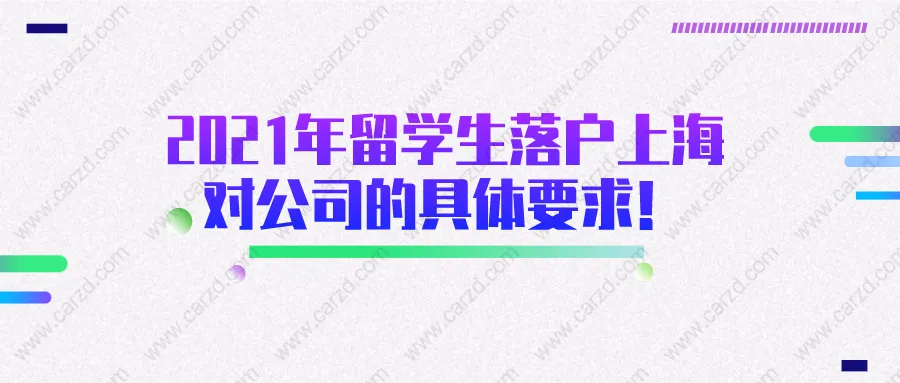 2021年留学生落户上海
对公司的具体要求!

www.carzd.com